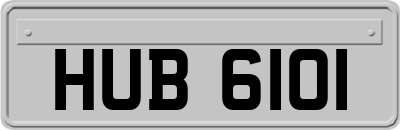 HUB 6101